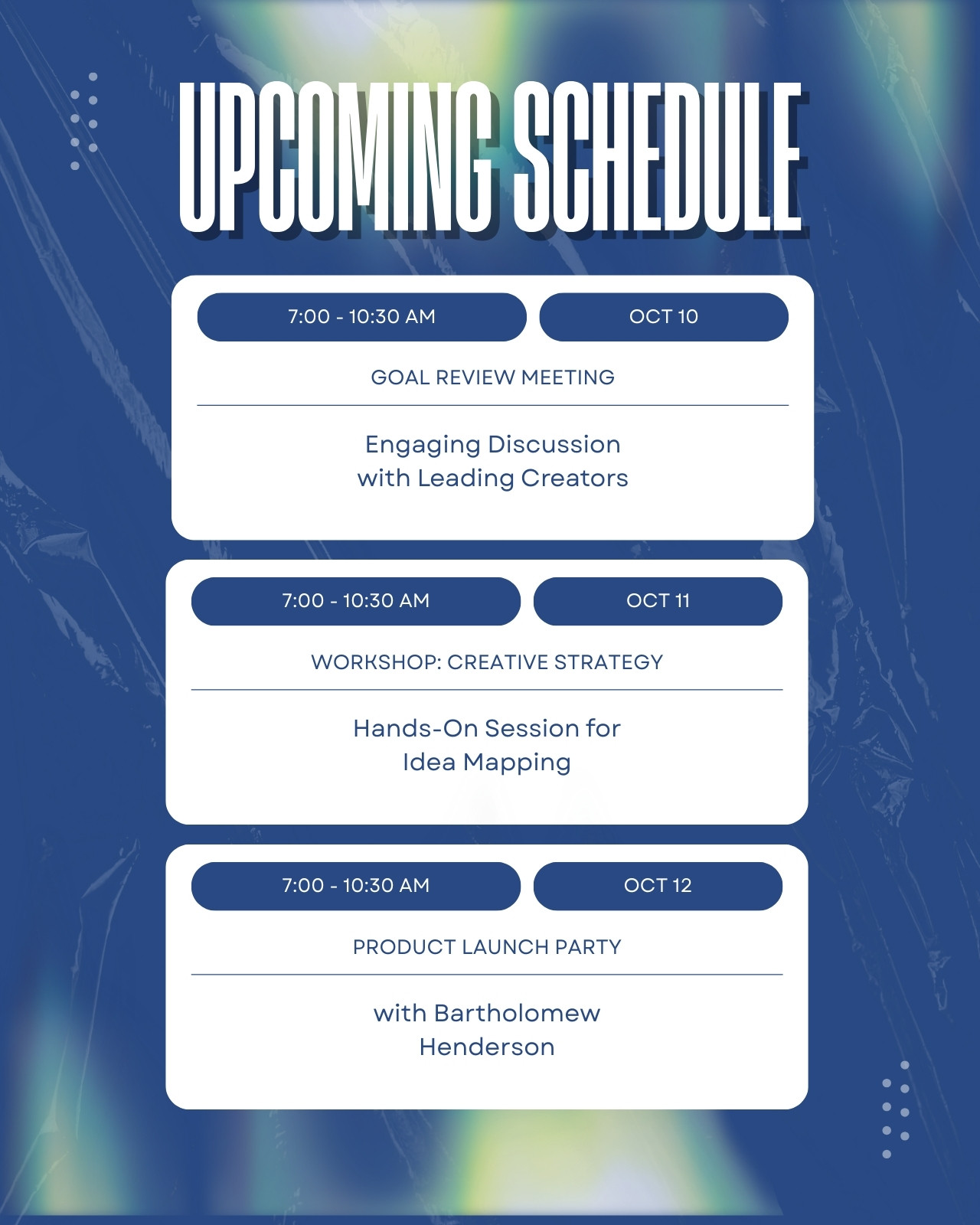 UPCOMING SCHEDULE

7:00 - 10:30 AM

OCT 10

GOAL REVIEW MEETING

Engaging Discussion with Leading Creators

7:00 - 10:30 AM

OCT 11

WORKSHOP: CREATIVE STRATEGY

Hands-On Session for Idea Mapping

7:00 - 10:30 AM

OCT 12

PRODUCT LAUNCH PARTY

with Bartholomew Henderson